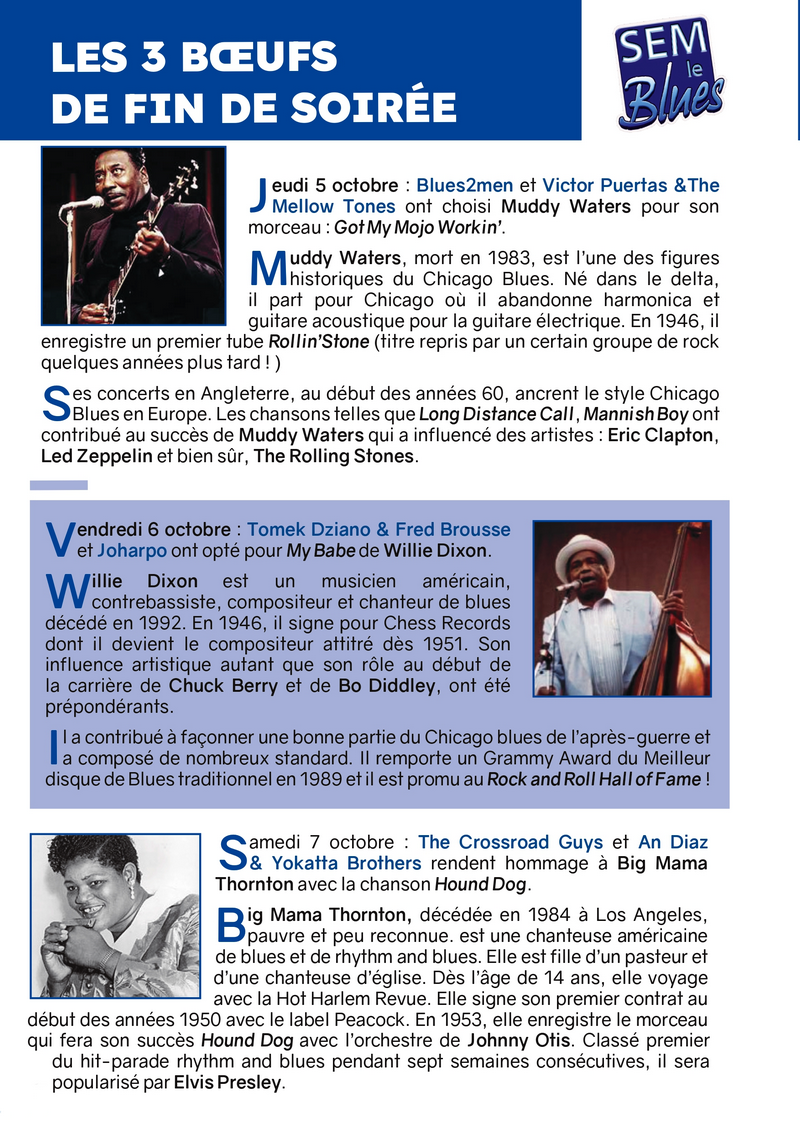 LES 3 BŒUFS DE FIN DE SOIRÉE

SEM le Blues

Jeudi 5 octobre : Blues2men et Victor Puertas &The Mellow Tones ont choisi Muddy Waters pour son morceau : Got My Mojo Workin'.

Muddy Waters, mort en 1983, est l'une des figures historiques du Chicago Blues. Né dans le delta, il part pour Chicago où il abandonne harmonica et guitare acoustique pour la guitare électrique. En 1946, il enregistre un premier tube Rollin'Stone (titre repris par un certain groupe de rock quelques années plus tard ! )

Ses concerts en Angleterre, au début des années 60, ancrent le style Chicago Blues en Europe. Les chansons telles que Long Distance Call, Mannish Boy ont contribué au succès de Muddy Waters qui a influencé des artistes : Eric Clapton, Led Zeppelin et bien sûr, The Rolling Stones.

Vendredi 6 octobre : Tomek Dziano & Fred Brousse et Joharpo ont opté pour My Babe de Willie Dixon.

Willie Dixon est un musicien américain, contrebassiste, compositeur et chanteur de blues décédé en 1992. En 1946, il signe pour Chess Records dont il devient le compositeur attitré dès 1951. Son influence artistique autant que son rôle au début de la carrière de Chuck Berry et de Bo Diddley, ont été prépondérants.

Il a contribué à façonner une bonne partie du Chicago blues de l'après-guerre et a composé de nombreux standard. Il remporte un Grammy Award du Meilleur disque de Blues traditionnel en 1989 et il est promu au Rock and Roll Hall of Fame !

Samedi 7 octobre : The Crossroad Guys et An Diaz & Yokatta Brothers rendent hommage à Big Mama Thornton avec la chanson Hound Dog.

Big Mama Thornton, décédée en 1984 à Los Angeles, pauvre et peu reconnue. est une chanteuse américaine de blues et de rhythm and blues. Elle est fille d'un pasteur et d'une chanteuse d'église. Dès l'âge de 14 ans, elle voyage avec la Hot Harlem Revue. Elle signe son premier contrat au début des années 1950 avec le label Peacock. En 1953, elle enregistre le morceau qui fera son succès Hound Dog avec l'orchestre de Johnny Otis. Classé premier du hit-parade rhythm and blues pendant sept semaines consécutives, il sera popularisé par Elvis Presley.